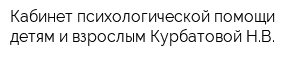 Кабинет психологической помощи детям и взрослым Курбатовой Н.В.